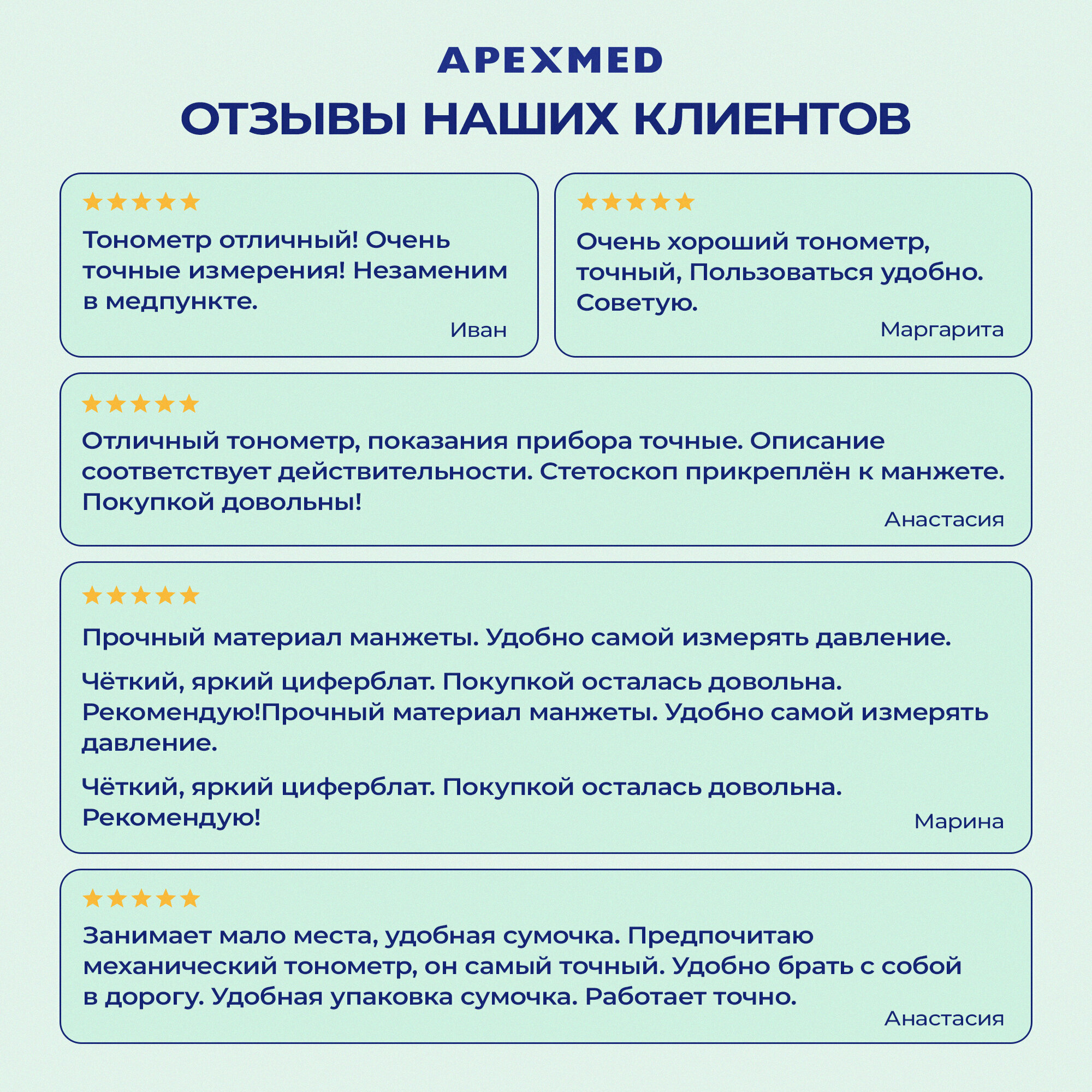 APEXMED

ОТЗЫВЫ НАШИХ КЛИЕНТОВ

Тонометр отличный! Очень точные измерения! Незаменим в медпункте.

Иван

Очень хороший тонометр, точный, Пользоваться удобно. Советую.

Маргарита

Отличный тонометр, показания прибора точные. Описание соответствует действительности. Стетоскоп прикреплён к манжете. Покупкой довольны!

Анастасия

Прочный материал манжеты. Удобно самой измерять давление.

Чёткий, яркий циферблат. Покупкой осталась довольна. Рекомендую!Прочный материал манжеты. Удобно самой измерять давление.

Чёткий, яркий циферблат. Покупкой осталась довольна. Рекомендую!

Марина

Занимает мало места, удобная сумочка. Предпочитаю механический тонометр, он самый точный. Удобно брать с собой в дорогу. Удобная упаковка сумочка. Работает точно.

Анастасия